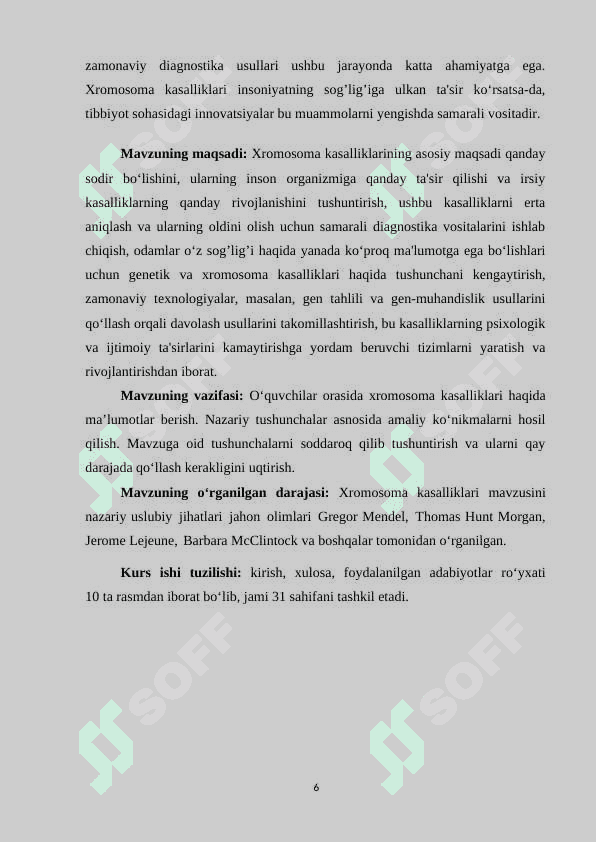 zamonaviy diagnostika usullari ushbu jarayonda katta ahamiyatga ega. Xromosoma kasalliklari insoniyatning sog’lig’iga ulkan ta'sir ko‘rsatsa-da, tibbiyot sohasidagi innovatsiyalar bu muammolarni yengishda samarali vositadir.

**Mavzuning maqsadi:** Xromosoma kasalliklarining asosiy maqsadi qanday sodir bo‘lishini, ularning inson organizmiga qanday ta'sir qilishi va irsiy kasalliklarning qanday rivojlanishini tushuntirish, ushbu kasalliklarni erta aniqlash va ularning oldini olish uchun samarali diagnostika vositalarini ishlab chiqish, odamlar o‘z sog’lig’i haqida yanada ko‘proq ma'lumotga ega bo‘lishlari uchun genetik va xromosoma kasalliklari haqida tushunchani kengaytirish, zamonaviy texnologiyalar, masalan, gen tahlili va gen-muhandislik usullarini qo‘llash orqali davolash usullarini takomillashtirish, bu kasalliklarning psixologik va ijtimoiy ta'sirlarini kamaytirishga yordam beruvchi tizimlarni yaratish va rivojlantirishdan iborat.

**Mavzuning vazifasi:** O‘quvchilar orasida xromosoma kasalliklari haqida ma’lumotlar berish. Nazariy tushunchalar asnosida amaliy ko‘nikmalarni hosil qilish. Mavzuga oid tushunchalarni soddaroq qilib tushuntirish va ularni qay darajada qo‘llash kerakligini uqtirish.

**Mavzuning o‘rganilgan darajasi:** Xromosoma kasalliklari mavzusini nazariy uslubiy jihatlari jahon olimlari Gregor Mendel, Thomas Hunt Morgan, Jerome Lejeune, Barbara McClintock va boshqalar tomonidan o‘rganilgan.

**Kurs ishi tuzilishi:** kirish, xulosa, foydalanilgan adabiyotlar ro‘yxati 10 ta rasmdan iborat bo‘lib, jami 31 sahifani tashkil etadi.

SOFF SOFF SOFF SOFF

6